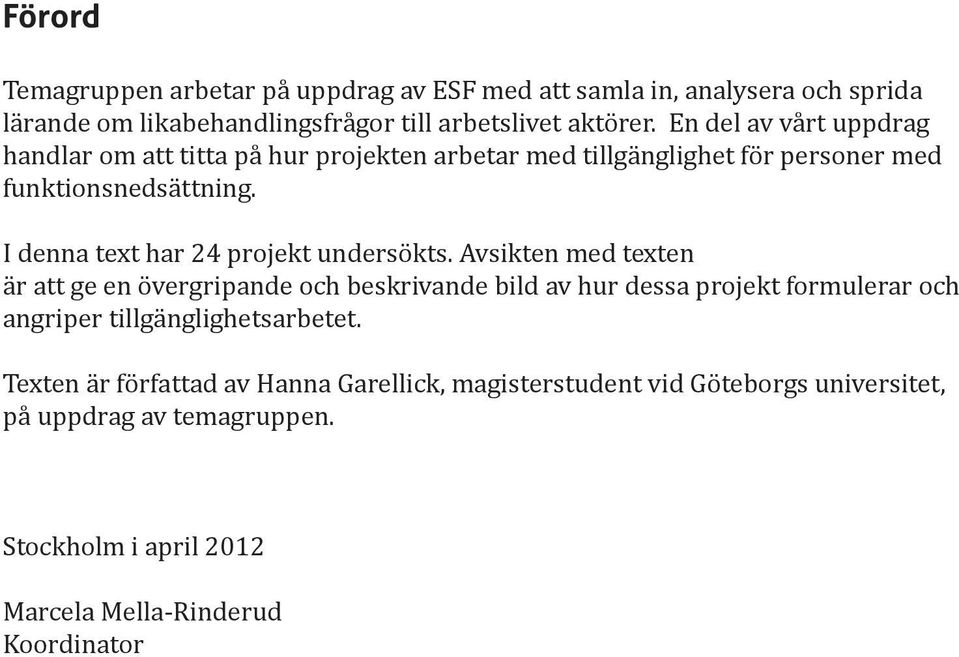 Förord

Temagruppen arbetar på uppdrag av ESF med att samla in, analysera och sprida lärande om likabehandlingsfrågor till arbetslivet aktörer. En del av vårt uppdrag handlar om att titta på hur projekten arbetar med tillgänglighet för personer med funktionsnedsättning.

I denna text har 24 projekt undersökts. Avsikten med texten är att ge en övergripande och beskrivande bild av hur dessa projekt formulerar och angriper tillgänglighetsarbetet.

Texten är författad av Hanna Garellick, magisterstudent vid Göteborgs universitet, på uppdrag av temagruppen.

Stockholm i april 2012

Marcela Mella-Rinderud
Koordinator